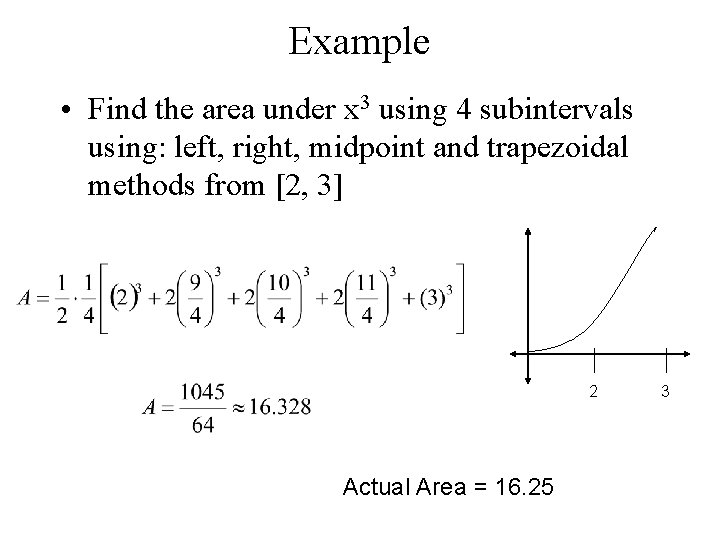 Example

• Find the area under $x^3$ using 4 subintervals using: left, right, midpoint and trapezoidal methods from [2, 3]

$A = \frac{1}{2} \cdot \frac{1}{4}\left[(2)^3 + 2\left(\frac{9}{4}\right)^3 + 2\left(\frac{10}{4}\right)^3 + 2\left(\frac{11}{4}\right)^3 + (3)^3\right]$

$A = \frac{1045}{64} \approx 16.328$

2 3

Actual Area = 16.25